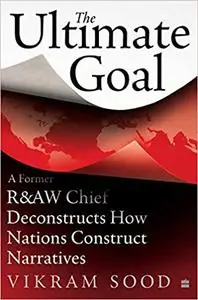 The Ultimate Goal

A Former R&AW Chief Deconstructs How Nations Construct Narratives

VIKRAM SOOD